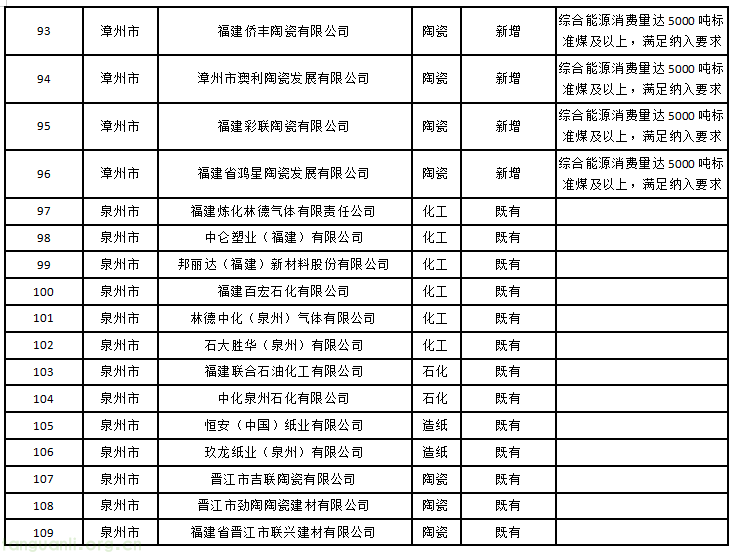 | 93 | 漳州市 | 福建侨丰陶瓷有限公司 | 陶瓷 | 新增 | 综合能源消费量达5000吨标准煤及以上，满足纳入要求 |
|---|---|---|---|---|---|
| 94 | 漳州市 | 漳州市奥利陶瓷发展有限公司 | 陶瓷 | 新增 | 综合能源消费量达5000吨标准煤及以上，满足纳入要求 |
| 95 | 漳州市 | 福建彩联陶瓷有限公司 | 陶瓷 | 新增 | 综合能源消费量达5000吨标准煤及以上，满足纳入要求 |
| 96 | 漳州市 | 福建省鸿星陶瓷发展有限公司 | 陶瓷 | 新增 | 综合能源消费量达5000吨标准煤及以上，满足纳入要求 |
| 97 | 泉州市 | 福建炼化林德气体有限责任公司 | 化工 | 既有 | |
| 98 | 泉州市 | 中仑塑业（福建）有限公司 | 化工 | 既有 | |
| 99 | 泉州市 | 邦丽达（福建）新材料股份有限公司 | 化工 | 既有 | |
| 100 | 泉州市 | 福建百宏石化有限公司 | 化工 | 既有 | |
| 101 | 泉州市 | 林德中化（泉州）气体有限公司 | 化工 | 既有 | |
| 102 | 泉州市 | 石大胜华（泉州）有限公司 | 化工 | 既有 | |
| 103 | 泉州市 | 福建联合石油化工有限公司 | 石化 | 既有 | |
| 104 | 泉州市 | 中化泉州石化有限公司 | 石化 | 既有 | |
| 105 | 泉州市 | 恒安（中国）纸业有限公司 | 造纸 | 既有 | |
| 106 | 泉州市 | 玖龙纸业（泉州）有限公司 | 造纸 | 既有 | |
| 107 | 泉州市 | 晋江市吉联陶瓷有限公司 | 陶瓷 | 既有 | |
| 108 | 泉州市 | 晋江市劲陶陶瓷建材有限公司 | 陶瓷 | 既有 | |
| 109 | 泉州市 | 福建省晋江市联兴建材有限公司 | 陶瓷 | 既有 | |